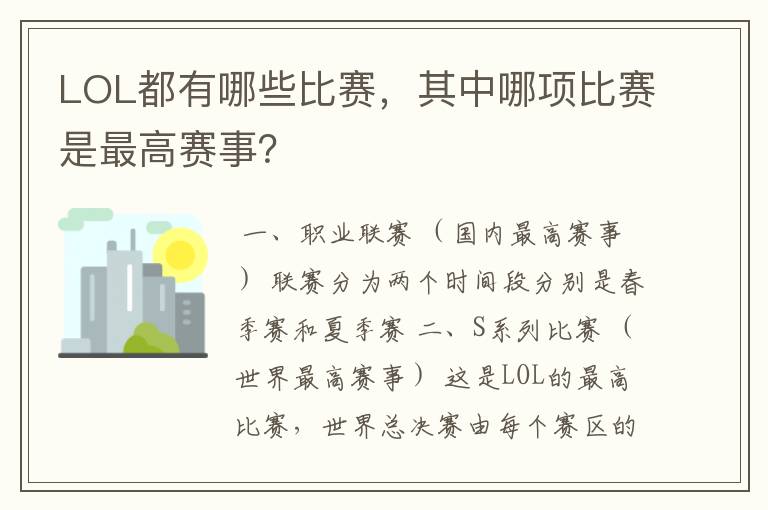 LOL都有哪些比赛，其中哪项比赛是最高赛事?

一、职业联赛（国内最高赛事）联赛分为两个时间段分别是春季赛和夏季赛 二、S系列比赛（世界最高赛事）这是LOL的最高比赛，世界总决赛由每个赛区的